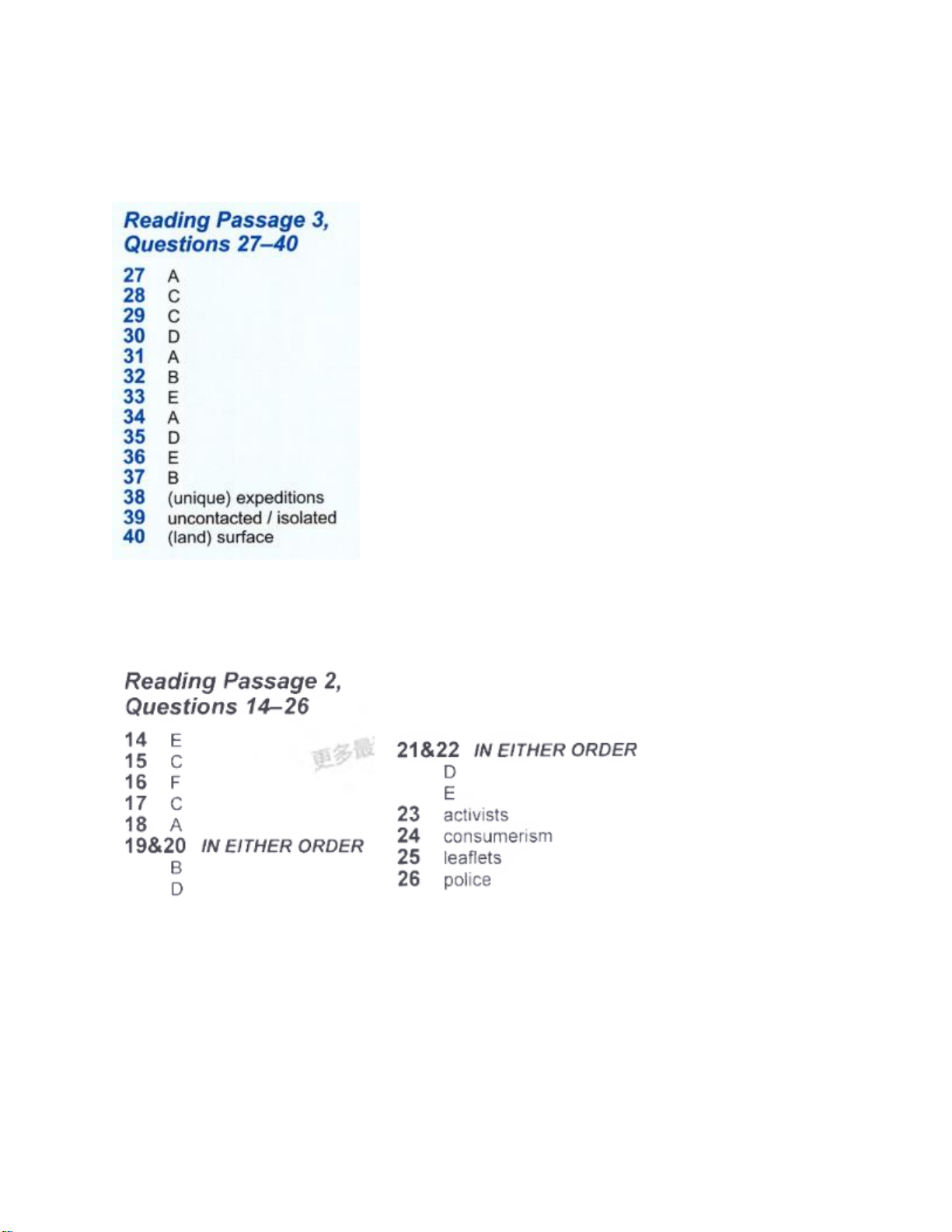 Reading Passage 3, Questions 27–40

27 A
28 C
29 C
30 D
31 A
32 B
33 E
34 A
35 D
36 E
37 B
38 (unique) expeditions
39 uncontacted / isolated
40 (land) surface

Reading Passage 2, Questions 14–26

14 E
15 C
16 F
17 C
18 A
19&20 IN EITHER ORDER
B
D

更多最

21&22 IN EITHER ORDER
D
E
23 activists
24 consumerism
25 leaflets
26 police